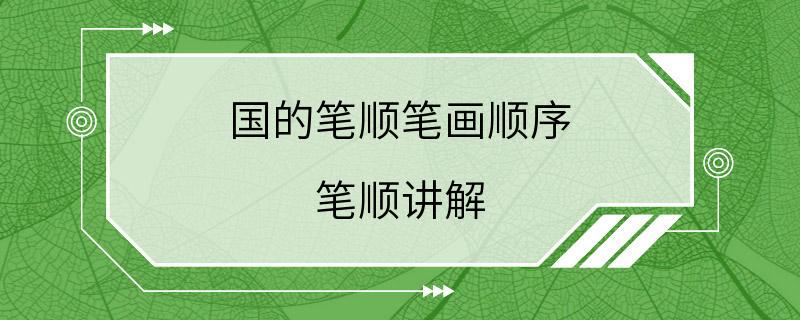 国的笔顺笔画顺序

笔顺讲解